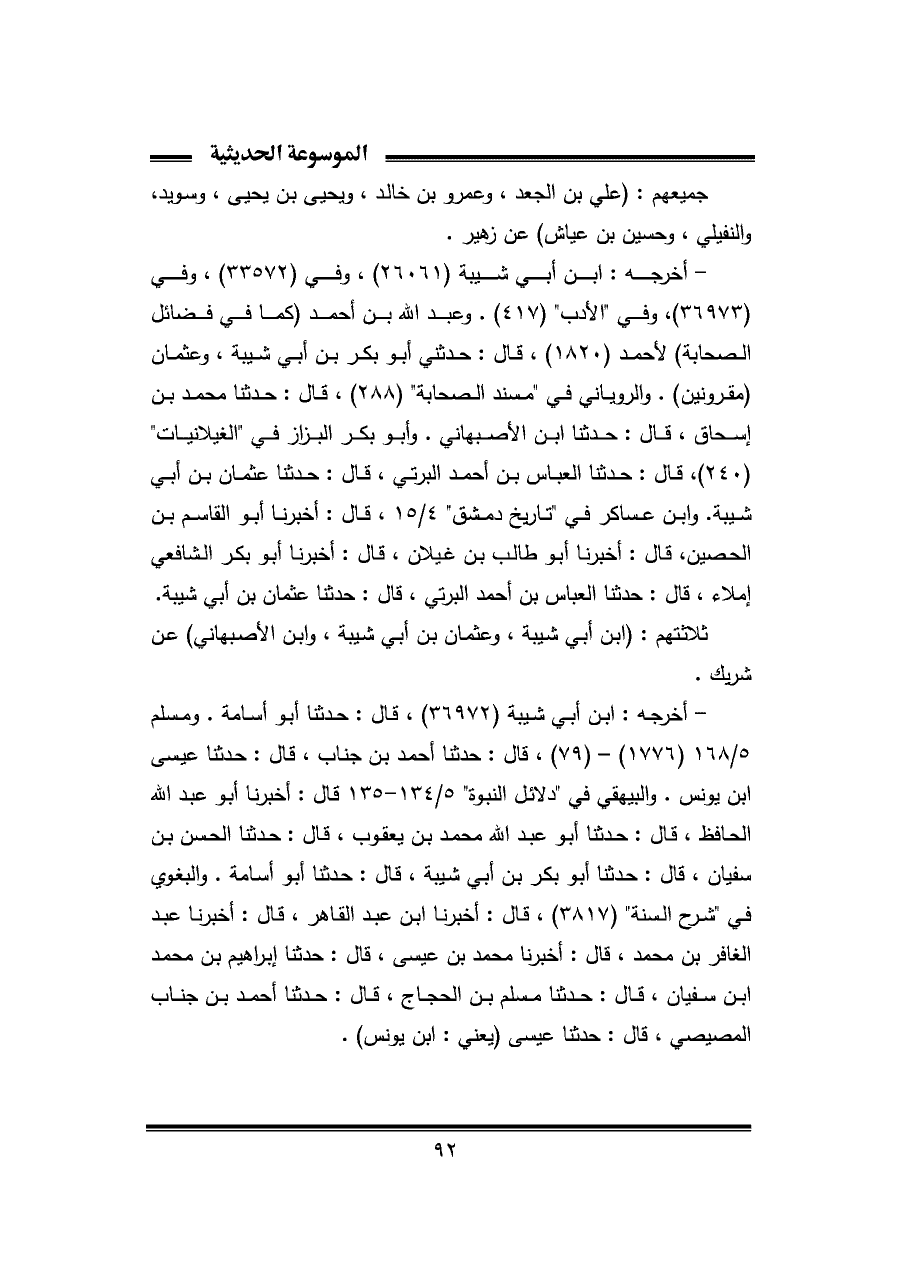 الموسوعة الحديثية

جميعهم : (علي بن الجعد ، وعمرو بن خالد ، ويحيى بن يحيى ، وسويد، والنفيلي ، وحسين بن عياش) عن زهير .

– أخرجه : ابن أبي شيبة (٢٦٠٦١) ، وفي (٣٣٥٧٢) ، وفي (٣٦٩٧٣)، وفي "الأدب" (٤١٧) . وعبد الله بن أحمد (كما في فضائل الصحابة) لأحمد (١٨٢٠) ، قال : حدثني أبو بكر بن أبي شيبة ، وعثمان (مقرونين) . والروياني في "مسند الصحابة" (٢٨٨) ، قال : حدثنا محمد بن إسحاق ، قال : حدثنا ابن الأصبهاني . وأبو بكر البزاز في "الغيلانيات" (٢٤٠)، قال : حدثنا العباس بن أحمد البرتي ، قال : حدثنا عثمان بن أبي شيبة. وابن عساكر في "تاريخ دمشق" ١٥/٤ ، قال : أخبرنا أبو القاسم بن الحصين، قال : أخبرنا أبو طالب بن غيلان ، قال : أخبرنا أبو بكر الشافعي إملاء ، قال : حدثنا العباس بن أحمد البرتي ، قال : حدثنا عثمان بن أبي شيبة.

ثلاثتهم : (ابن أبي شيبة ، وعثمان بن أبي شيبة ، وابن الأصبهاني) عن شريك .

– أخرجه : ابن أبي شيبة (٣٦٩٧٢) ، قال : حدثنا أبو أسامة . ومسلم ١٦٨/٥ (١٧٧٦) – (٧٩) ، قال : حدثنا أحمد بن جناب ، قال : حدثنا عيسى ابن يونس . والبيهقي في "دلائل النبوة" ١٣٤/٥–١٣٥ قال : أخبرنا أبو عبد الله الحافظ ، قال : حدثنا أبو عبد الله محمد بن يعقوب ، قال : حدثنا الحسن بن سفيان ، قال : حدثنا أبو بكر بن أبي شيبة ، قال : حدثنا أبو أسامة . والبغوي في "شرح السنة" (٣٨١٧) ، قال : أخبرنا ابن عبد القاهر ، قال : أخبرنا عبد الغافر بن محمد ، قال : أخبرنا محمد بن عيسى ، قال : حدثنا إبراهيم بن محمد ابن سفيان ، قال : حدثنا مسلم بن الحجاج ، قال : حدثنا أحمد بن جناب المصيصي ، قال : حدثنا عيسى (يعني : ابن يونس) .

٩٢